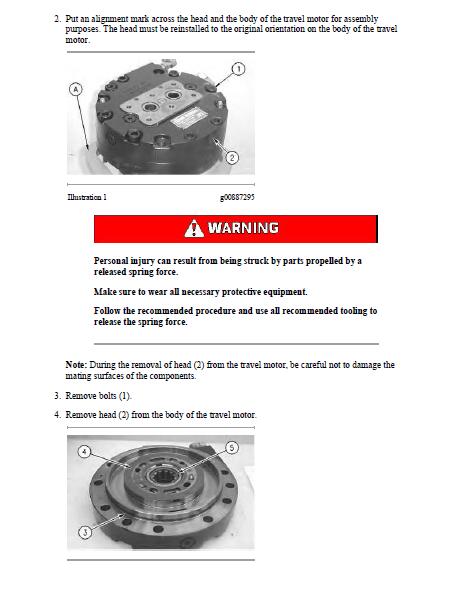 2. Put an alignment mark across the head and the body of the travel motor for assembly purposes. The head must be reinstalled to the original orientation on the body of the travel motor.

A

1

2

Illustration 1 g00887295

WARNING

Personal injury can result from being struck by parts propelled by a released spring force.

Make sure to wear all necessary protective equipment.

Follow the recommended procedure and use all recommended tooling to release the spring force.

Note: During the removal of head (2) from the travel motor, be careful not to damage the mating surfaces of the components.

3. Remove bolts (1).

4. Remove head (2) from the body of the travel motor.

4

5

3